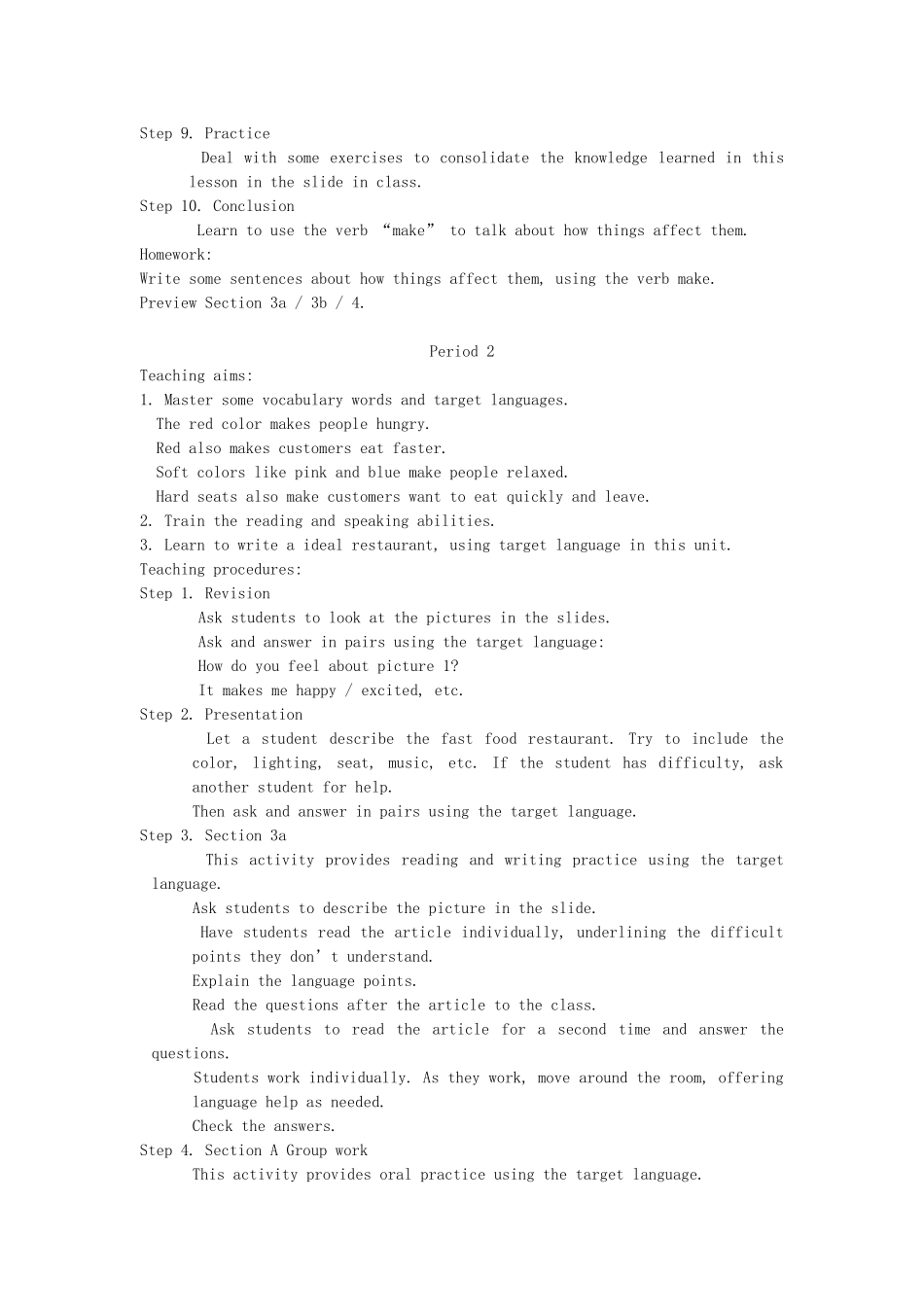 Step 9. Practice

Deal with some exercises to consolidate the knowledge learned in this lesson in the slide in class.

Step 10. Conclusion

Learn to use the verb “make” to talk about how things affect them.

Homework:

Write some sentences about how things affect them, using the verb make.

Preview Section 3a / 3b / 4.

Period 2

Teaching aims:

1. Master some vocabulary words and target languages.

The red color makes people hungry.

Red also makes customers eat faster.

Soft colors like pink and blue make people relaxed.

Hard seats also make customers want to eat quickly and leave.

2. Train the reading and speaking abilities.

3. Learn to write a ideal restaurant, using target language in this unit.

Teaching procedures:

Step 1. Revision

Ask students to look at the pictures in the slides.

Ask and answer in pairs using the target language:

How do you feel about picture 1?

It makes me happy / excited, etc.

Step 2. Presentation

Let a student describe the fast food restaurant. Try to include the color, lighting, seat, music, etc. If the student has difficulty, ask another student for help.

Then ask and answer in pairs using the target language.

Step 3. Section 3a

This activity provides reading and writing practice using the target language.

Ask students to describe the picture in the slide.

Have students read the article individually, underlining the difficult points they don’t understand.

Explain the language points.

Read the questions after the article to the class.

Ask students to read the article for a second time and answer the questions.

Students work individually. As they work, move around the room, offering language help as needed.

Check the answers.

Step 4. Section A Group work

This activity provides oral practice using the target language.